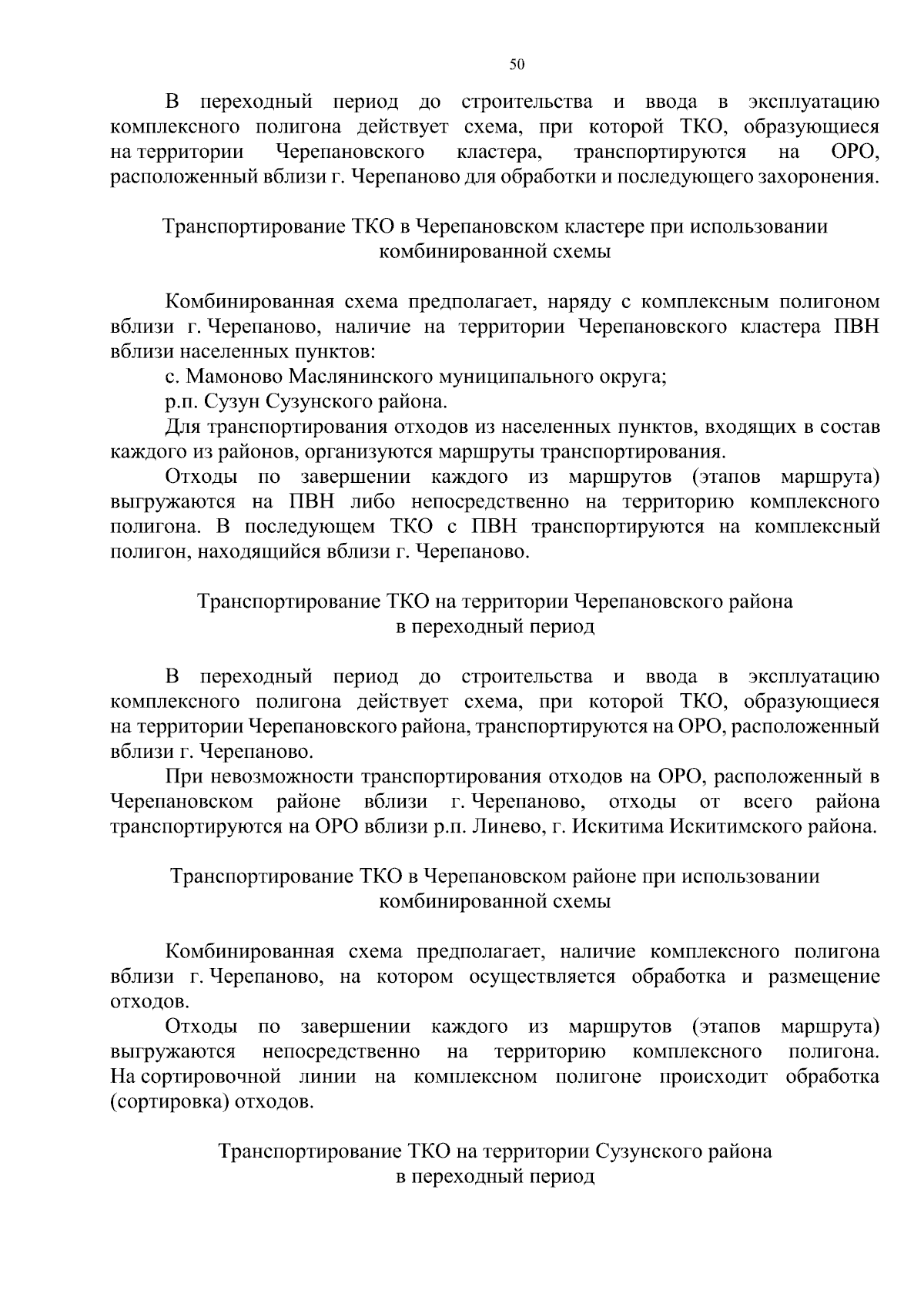 50

В переходный период до строительства и ввода в эксплуатацию комплексного полигона действует схема, при которой ТКО, образующиеся на территории Черепановского кластера, транспортируются на ОРО, расположенный вблизи г. Черепаново для обработки и последующего захоронения.

Транспортирование ТКО в Черепановском кластере при использовании комбинированной схемы

Комбинированная схема предполагает, наряду с комплексным полигоном вблизи г. Черепаново, наличие на территории Черепановского кластера ПВН вблизи населенных пунктов:

с. Мамоново Маслянинского муниципального округа;

р.п. Сузун Сузунского района.

Для транспортирования отходов из населенных пунктов, входящих в состав каждого из районов, организуются маршруты транспортирования.

Отходы по завершении каждого из маршрутов (этапов маршрута) выгружаются на ПВН либо непосредственно на территорию комплексного полигона. В последующем ТКО с ПВН транспортируются на комплексный полигон, находящийся вблизи г. Черепаново.

Транспортирование ТКО на территории Черепановского района в переходный период

В переходный период до строительства и ввода в эксплуатацию комплексного полигона действует схема, при которой ТКО, образующиеся на территории Черепановского района, транспортируются на ОРО, расположенный вблизи г. Черепаново.

При невозможности транспортирования отходов на ОРО, расположенный в Черепановском районе вблизи г. Черепаново, отходы от всего района транспортируются на ОРО вблизи р.п. Линево, г. Искитима Искитимского района.

Транспортирование ТКО в Черепановском районе при использовании комбинированной схемы

Комбинированная схема предполагает, наличие комплексного полигона вблизи г. Черепаново, на котором осуществляется обработка и размещение отходов.

Отходы по завершении каждого из маршрутов (этапов маршрута) выгружаются непосредственно на территорию комплексного полигона. На сортировочной линии на комплексном полигоне происходит обработка (сортировка) отходов.

Транспортирование ТКО на территории Сузунского района в переходный период